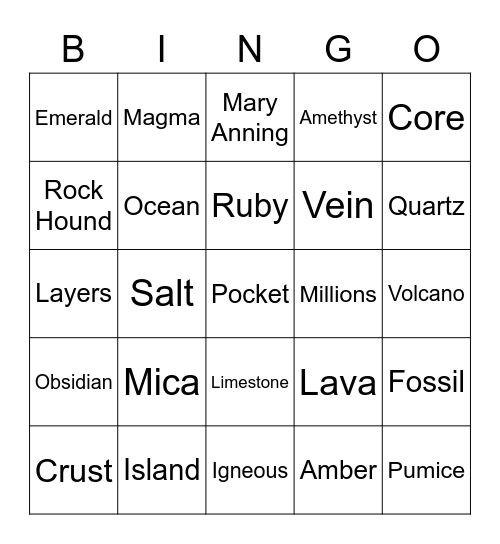 | B | I | N | G | O |
|---|---|---|---|---|
| Emerald | Magma | Mary Anning | Amethyst | Core |
| Rock Hound | Ocean | Ruby | Vein | Quartz |
| Layers | Salt | Pocket | Millions | Volcano |
| Obsidian | Mica | Limestone | Lava | Fossil |
| Crust | Island | Igneous | Amber | Pumice |